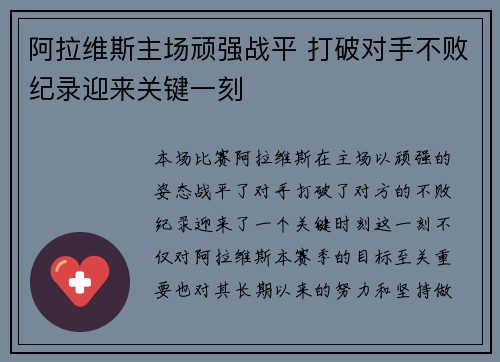 阿拉维斯主场顽强战平 打破对手不败纪录迎来关键一刻

本场比赛阿拉维斯在主场以顽强的姿态战平了对手打破了对方的不败纪录迎来了一个关键时刻这一刻不仅对阿拉维斯本赛季的目标至关重要也对其长期以来的努力和坚持做